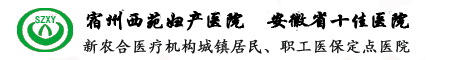 SZXY

宿州西苑妇产医院　安徽省十佳医院

新农合医疗机构城镇居民、职工医保定点医院